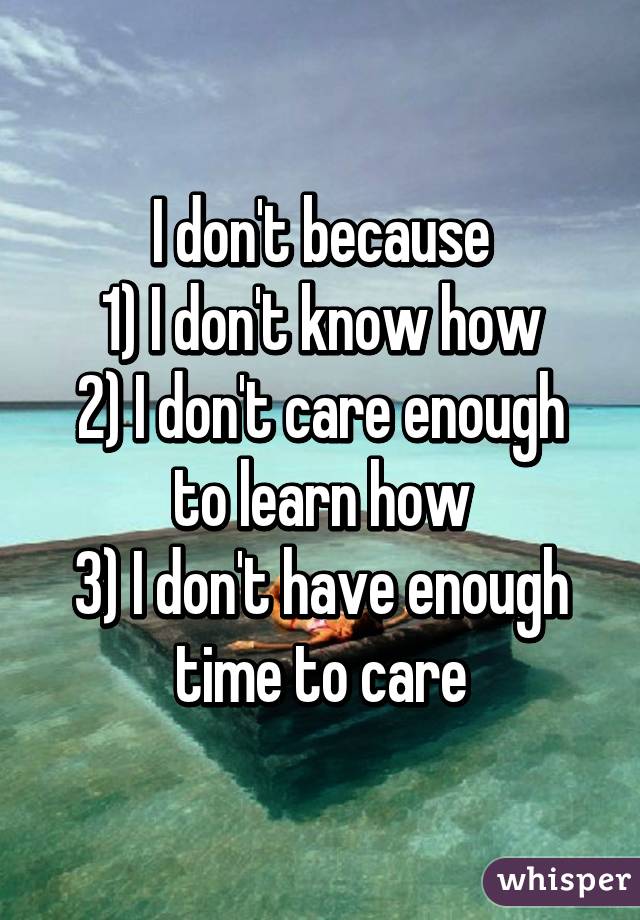 I don't because
1) I don't know how
2) I don't care enough to learn how
3) I don't have enough time to care

whisper